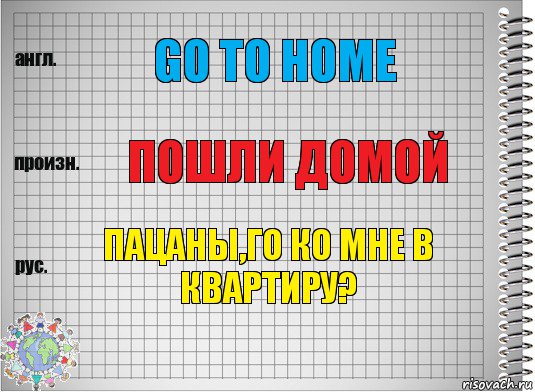 англ.

GO TO HOME

произн.

ПОШЛИ ДОМОЙ

рус.

ПАЦАНЫ,ГО КО МНЕ В КВАРТИРУ?

risovach.ru